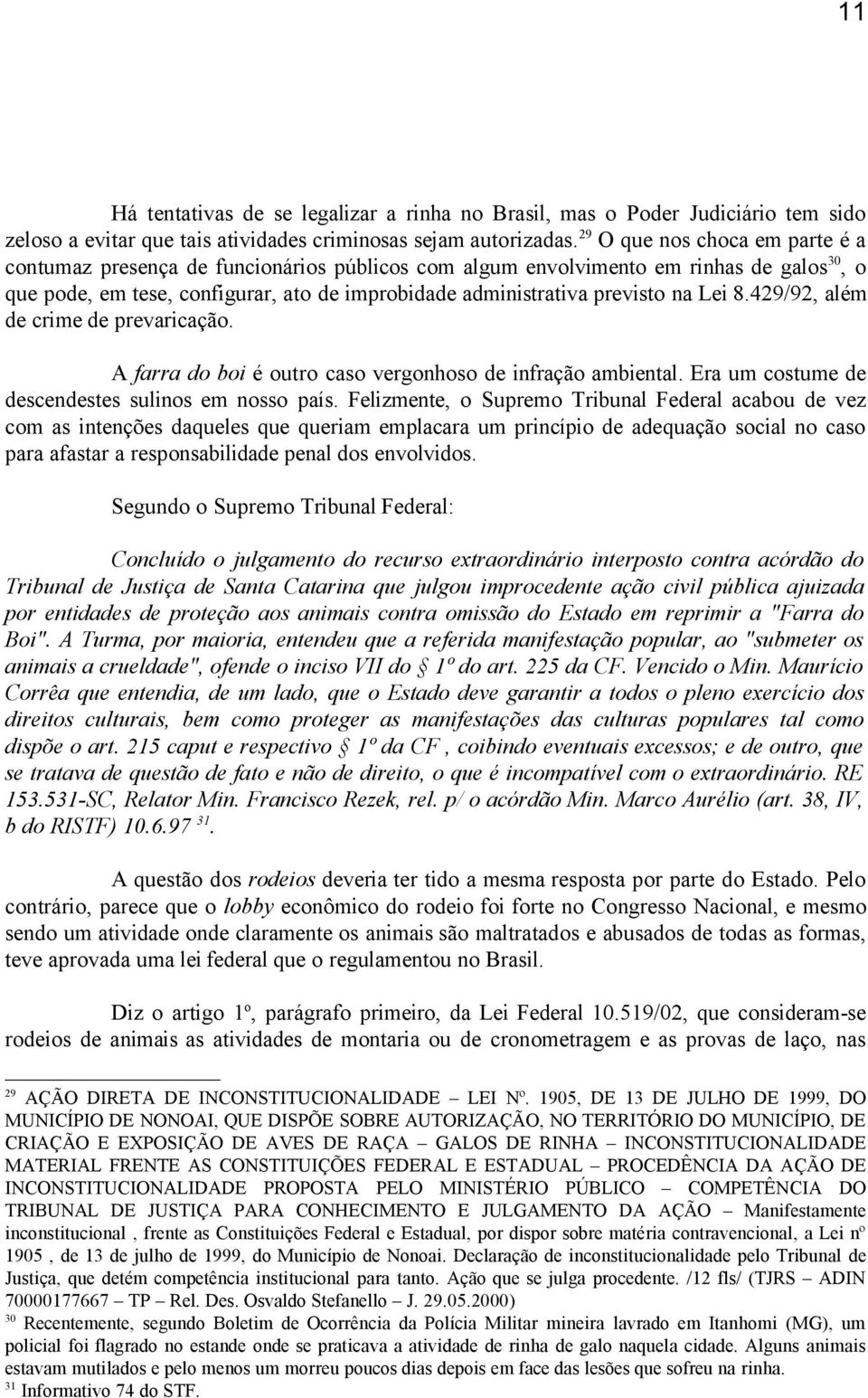 11

Há tentativas de se legalizar a rinha no Brasil, mas o Poder Judiciário tem sido zeloso a evitar que tais atividades criminosas sejam autorizadas.$^{29}$ O que nos choca em parte é a contumaz presença de funcionários públicos com algum envolvimento em rinhas de galos$^{30}$, o que pode, em tese, configurar, ato de improbidade administrativa previsto na Lei 8.429/92, além de crime de prevaricação.

A farra do boi é outro caso vergonhoso de infração ambiental. Era um costume de descendestes sulinos em nosso país. Felizmente, o Supremo Tribunal Federal acabou de vez com as intenções daqueles que queriam emplacara um princípio de adequação social no caso para afastar a responsabilidade penal dos envolvidos.

Segundo o Supremo Tribunal Federal:

Concluído o julgamento do recurso extraordinário interposto contra acórdão do Tribunal de Justiça de Santa Catarina que julgou improcedente ação civil pública ajuizada por entidades de proteção aos animais contra omissão do Estado em reprimir a "Farra do Boi". A Turma, por maioria, entendeu que a referida manifestação popular, ao "submeter os animais a crueldade", ofende o inciso VII do § 1º do art. 225 da CF. Vencido o Min. Maurício Corrêa que entendia, de um lado, que o Estado deve garantir a todos o pleno exercício dos direitos culturais, bem como proteger as manifestações das culturas populares tal como dispõe o art. 215 caput e respectivo § 1º da CF , coibindo eventuais excessos; e de outro, que se tratava de questão de fato e não de direito, o que é incompatível com o extraordinário. RE 153.531-SC, Relator Min. Francisco Rezek, rel. p/ o acórdão Min. Marco Aurélio (art. 38, IV, b do RISTF) 10.6.97 $^{31}$.

A questão dos rodeios deveria ter tido a mesma resposta por parte do Estado. Pelo contrário, parece que o lobby econômico do rodeio foi forte no Congresso Nacional, e mesmo sendo um atividade onde claramente os animais são maltratados e abusados de todas as formas, teve aprovada uma lei federal que o regulamentou no Brasil.

Diz o artigo 1º, parágrafo primeiro, da Lei Federal 10.519/02, que consideram-se rodeios de animais as atividades de montaria ou de cronometragem e as provas de laço, nas

$^{29}$ AÇÃO DIRETA DE INCONSTITUCIONALIDADE – LEI Nº. 1905, DE 13 DE JULHO DE 1999, DO MUNICÍPIO DE NONOAI, QUE DISPÕE SOBRE AUTORIZAÇÃO, NO TERRITÓRIO DO MUNICÍPIO, DE CRIAÇÃO E EXPOSIÇÃO DE AVES DE RAÇA – GALOS DE RINHA – INCONSTITUCIONALIDADE MATERIAL FRENTE AS CONSTITUIÇÕES FEDERAL E ESTADUAL – PROCEDÊNCIA DA AÇÃO DE INCONSTITUCIONALIDADE PROPOSTA PELO MINISTÉRIO PÚBLICO – COMPETÊNCIA DO TRIBUNAL DE JUSTIÇA PARA CONHECIMENTO E JULGAMENTO DA AÇÃO – Manifestamente inconstitucional , frente as Constituições Federal e Estadual, por dispor sobre matéria contravencional, a Lei nº 1905 , de 13 de julho de 1999, do Município de Nonoai. Declaração de inconstitucionalidade pelo Tribunal de Justiça, que detém competência institucional para tanto. Ação que se julga procedente. /12 fls/ (TJRS – ADIN 70000177667 – TP – Rel. Des. Osvaldo Stefanello – J. 29.05.2000)
$^{30}$ Recentemente, segundo Boletim de Ocorrência da Polícia Militar mineira lavrado em Itanhomi (MG), um policial foi flagrado no estande onde se praticava a atividade de rinha de galo naquela cidade. Alguns animais estavam mutilados e pelo menos um morreu poucos dias depois em face das lesões que sofreu na rinha.
$^{31}$ Informativo 74 do STF.